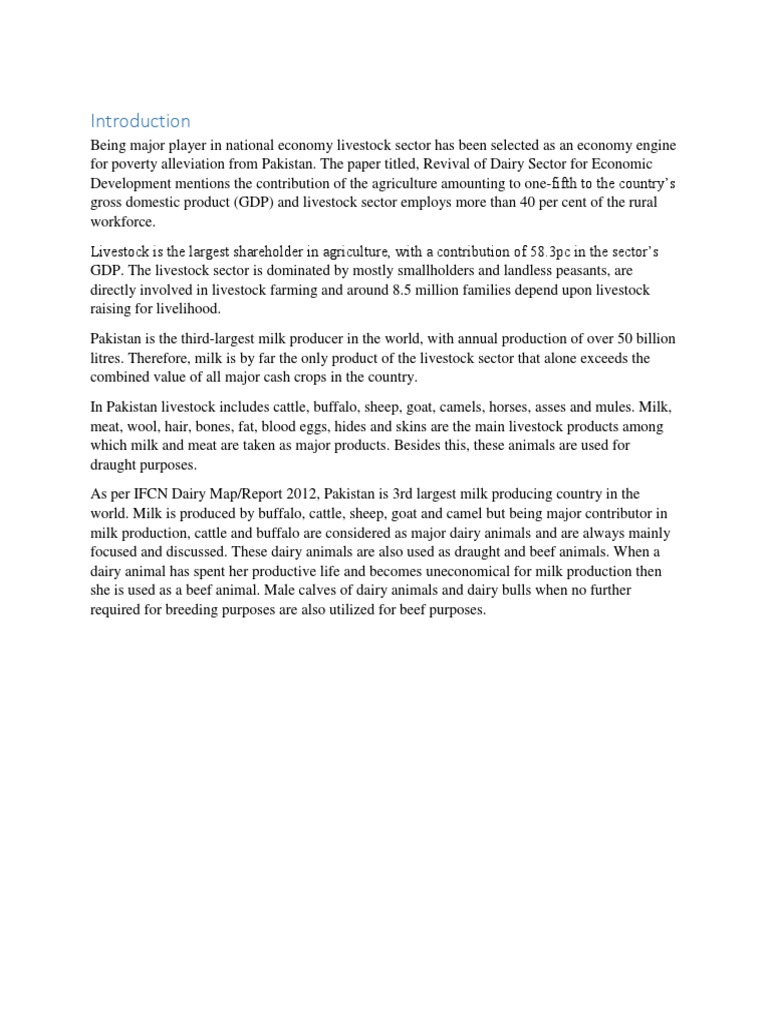 Introduction

Being major player in national economy livestock sector has been selected as an economy engine for poverty alleviation from Pakistan. The paper titled, Revival of Dairy Sector for Economic Development mentions the contribution of the agriculture amounting to one-fifth to the country's gross domestic product (GDP) and livestock sector employs more than 40 per cent of the rural workforce.

Livestock is the largest shareholder in agriculture, with a contribution of 58.3pc in the sector's GDP. The livestock sector is dominated by mostly smallholders and landless peasants, are directly involved in livestock farming and around 8.5 million families depend upon livestock raising for livelihood.

Pakistan is the third-largest milk producer in the world, with annual production of over 50 billion litres. Therefore, milk is by far the only product of the livestock sector that alone exceeds the combined value of all major cash crops in the country.

In Pakistan livestock includes cattle, buffalo, sheep, goat, camels, horses, asses and mules. Milk, meat, wool, hair, bones, fat, blood eggs, hides and skins are the main livestock products among which milk and meat are taken as major products. Besides this, these animals are used for draught purposes.

As per IFCN Dairy Map/Report 2012, Pakistan is 3rd largest milk producing country in the world. Milk is produced by buffalo, cattle, sheep, goat and camel but being major contributor in milk production, cattle and buffalo are considered as major dairy animals and are always mainly focused and discussed. These dairy animals are also used as draught and beef animals. When a dairy animal has spent her productive life and becomes uneconomical for milk production then she is used as a beef animal. Male calves of dairy animals and dairy bulls when no further required for breeding purposes are also utilized for beef purposes.